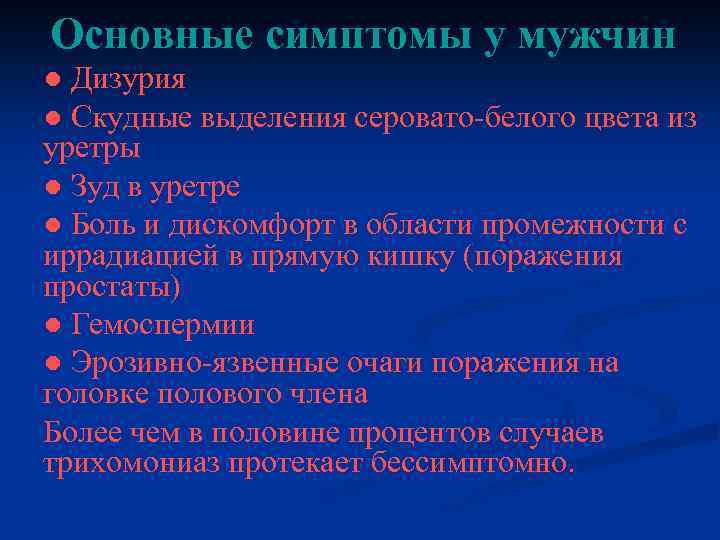 Основные симптомы у мужчин

● Дизурия

● Скудные выделения серовато-белого цвета из уретры

● Зуд в уретре

● Боль и дискомфорт в области промежности с иррадиацией в прямую кишку (поражения простаты)

● Гемоспермии

● Эрозивно-язвенные очаги поражения на головке полового члена

Более чем в половине процентов случаев трихомониаз протекает бессимптомно.